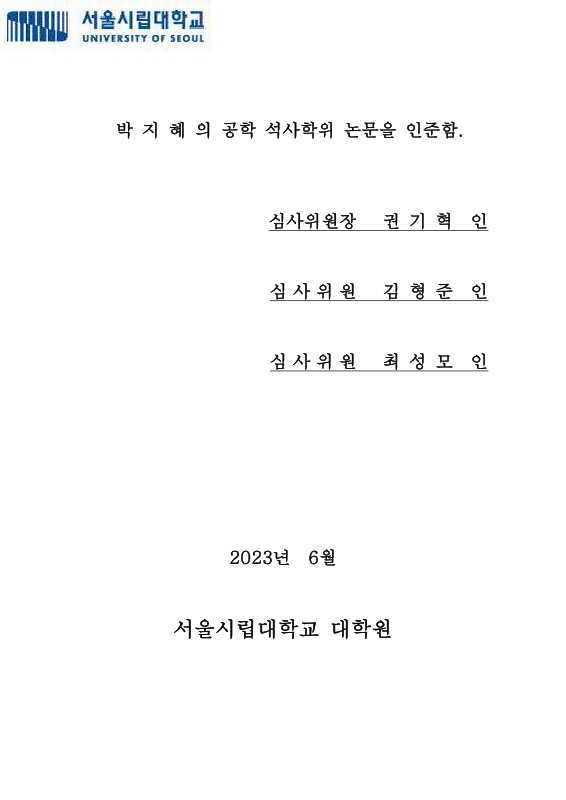 서울시립대학교
UNIVERSITY OF SEOUL

박 지 혜 의 공학 석사학위 논문을 인준함.

심사위원장 권 기 혁 인

심 사 위 원 김 형 준 인

심 사 위 원 최 성 모 인

2023년 6월

서울시립대학교 대학원